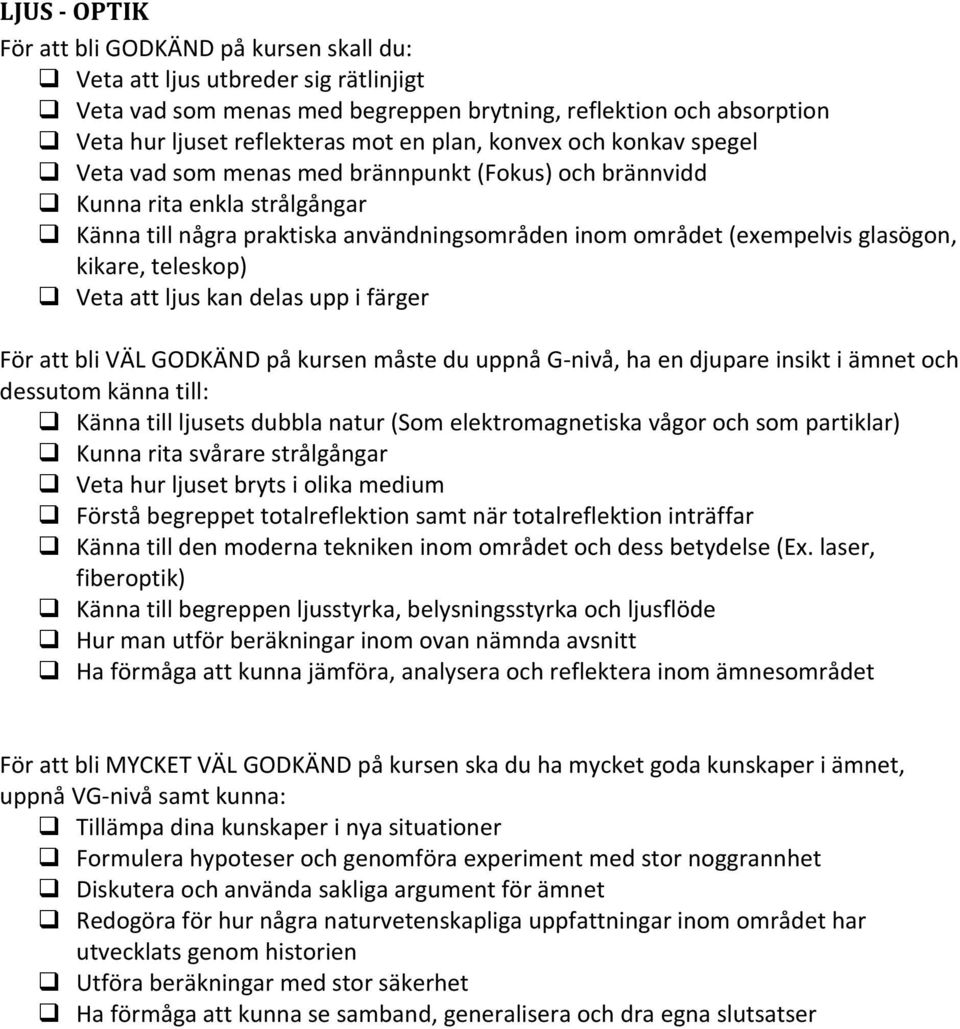 LJUS - OPTIK

För att bli GODKÄND på kursen skall du:
❑ Veta att ljus utbreder sig rätlinjigt
❑ Veta vad som menas med begreppen brytning, reflektion och absorption
❑ Veta hur ljuset reflekteras mot en plan, konvex och konkav spegel
❑ Veta vad som menas med brännpunkt (Fokus) och brännvidd
❑ Kunna rita enkla strålgångar
❑ Känna till några praktiska användningsområden inom området (exempelvis glasögon, kikare, teleskop)
❑ Veta att ljus kan delas upp i färger

För att bli VÄL GODKÄND på kursen måste du uppnå G-nivå, ha en djupare insikt i ämnet och dessutom känna till:
❑ Känna till ljusets dubbla natur (Som elektromagnetiska vågor och som partiklar)
❑ Kunna rita svårare strålgångar
❑ Veta hur ljuset bryts i olika medium
❑ Förstå begreppet totalreflektion samt när totalreflektion inträffar
❑ Känna till den moderna tekniken inom området och dess betydelse (Ex. laser, fiberoptik)
❑ Känna till begreppen ljusstyrka, belysningsstyrka och ljusflöde
❑ Hur man utför beräkningar inom ovan nämnda avsnitt
❑ Ha förmåga att kunna jämföra, analysera och reflektera inom ämnesområdet

För att bli MYCKET VÄL GODKÄND på kursen ska du ha mycket goda kunskaper i ämnet, uppnå VG-nivå samt kunna:
❑ Tillämpa dina kunskaper i nya situationer
❑ Formulera hypoteser och genomföra experiment med stor noggrannhet
❑ Diskutera och använda sakliga argument för ämnet
❑ Redogöra för hur några naturvetenskapliga uppfattningar inom området har utvecklats genom historien
❑ Utföra beräkningar med stor säkerhet
❑ Ha förmåga att kunna se samband, generalisera och dra egna slutsatser